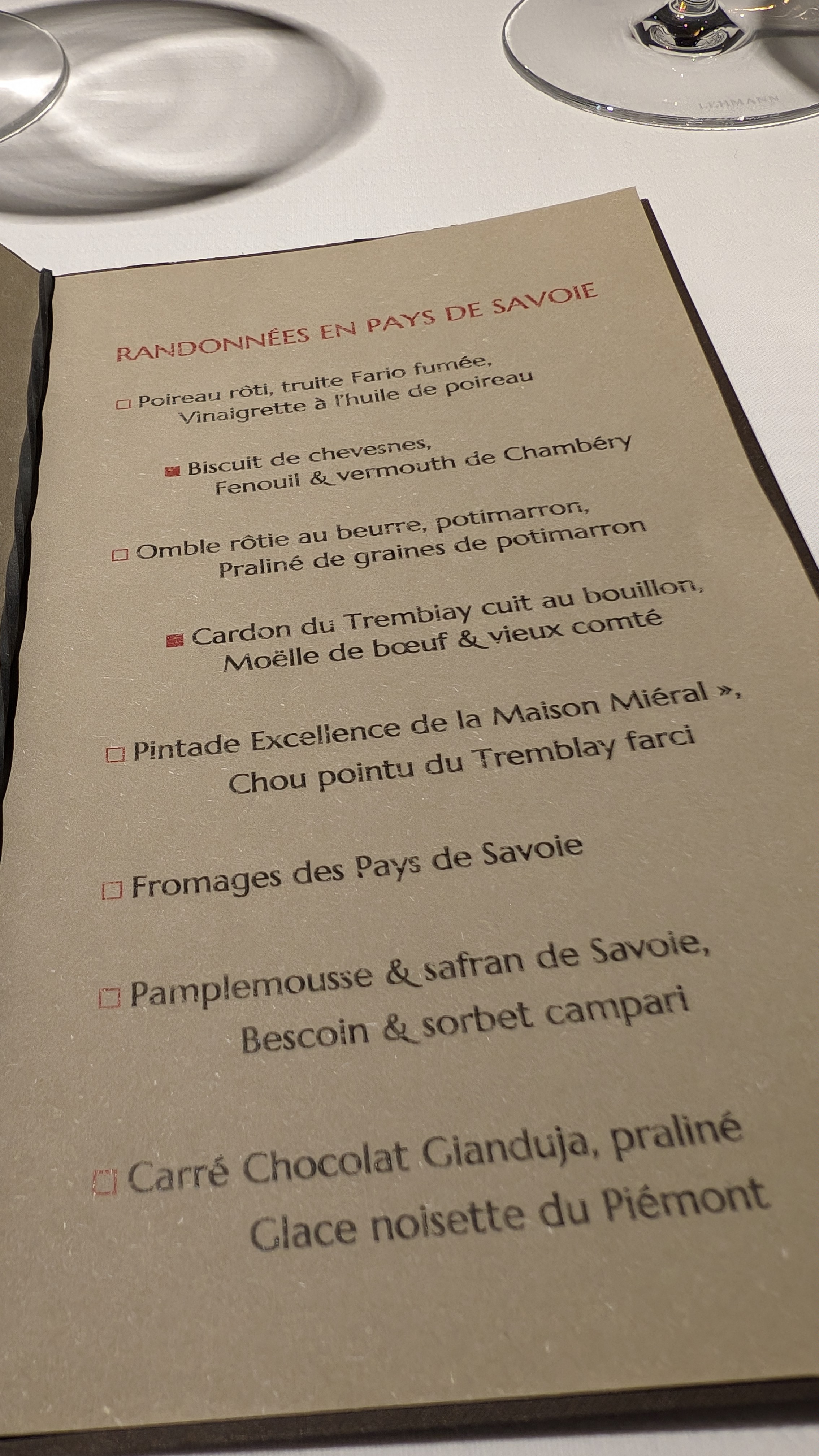 LEHMANN

RANDONNÉES EN PAYS DE SAVOIE

□ Poireau rôti, truite Fario fumée, Vinaigrette à l'huile de poireau

■ Biscuit de chevesnes, Fenouil & vermouth de Chambéry

□ Omble rôtie au beurre, potimarron, Praliné de graines de potimarron

■ Cardon du Tremblay cuit au bouillon, Moëlle de bœuf & vieux comté

□ Pintade Excellence de la Maison Miéral », Chou pointu du Tremblay farci

□ Fromages des Pays de Savoie

□ Pamplemousse & safran de Savoie, Bescoin & sorbet campari

□ Carré Chocolat Gianduja, praliné Glace noisette du Piémont